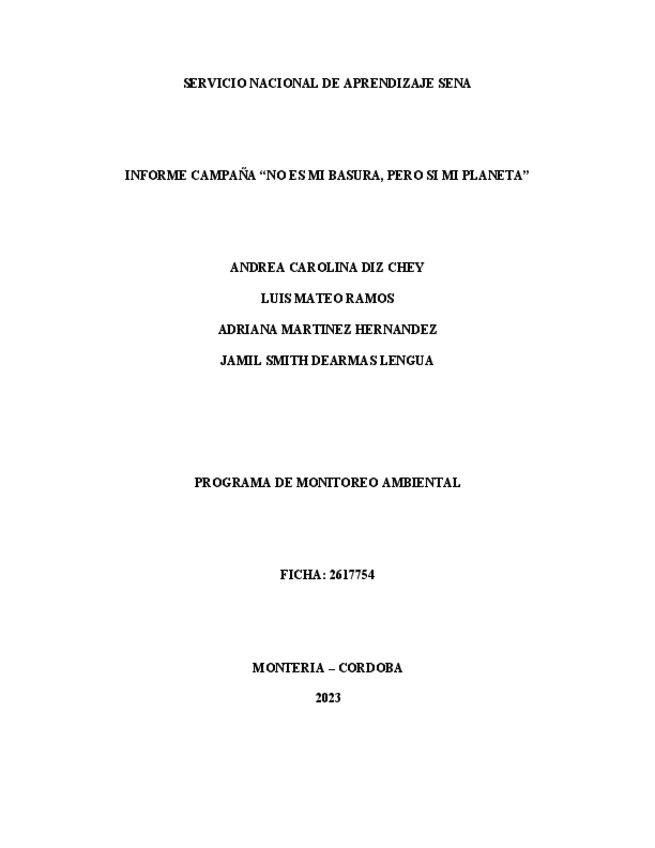 SERVICIO NACIONAL DE APRENDIZAJE SENA

INFORME CAMPAÑA "NO ES MI BASURA, PERO SI MI PLANETA"

ANDREA CAROLINA DIZ CHEY

LUIS MATEO RAMOS

ADRIANA MARTINEZ HERNANDEZ

JAMIL SMITH DEARMAS LENGUA

PROGRAMA DE MONITOREO AMBIENTAL

FICHA: 2617754

MONTERIA – CORDOBA

2023